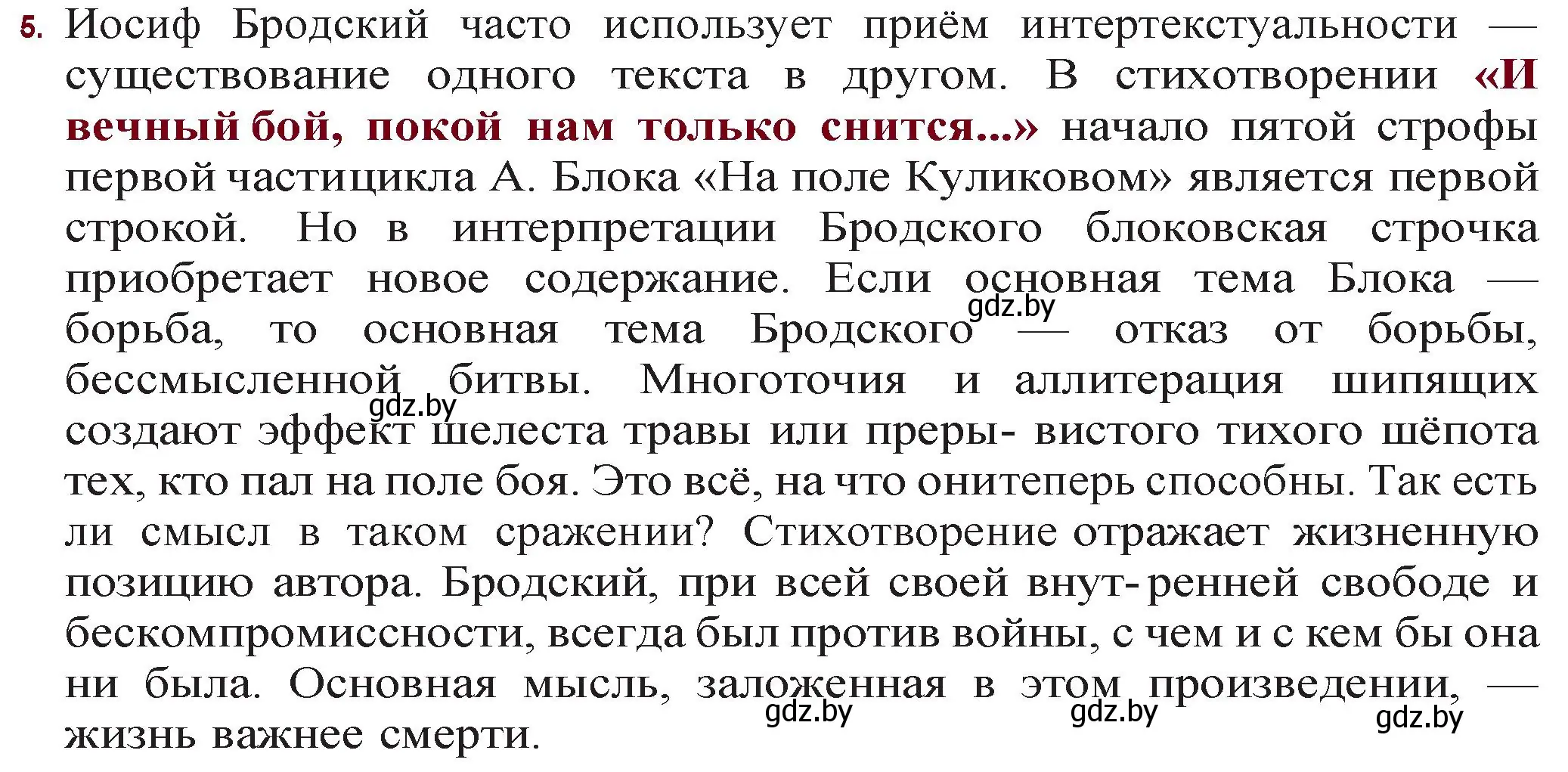 5. Иосиф Бродский часто использует приём интертекстуальности — существование одного текста в другом. В стихотворении «И вечный бой, покой нам только снится...» начало пятой строфы первой частицикла А. Блока «На поле Куликовом» является первой строкой. Но в интерпретации Бродского блоковская строчка приобретает новое содержание. Если основная тема Блока — борьба, то основная тема Бродского — отказ от борьбы, бессмысленной битвы. Многоточия и аллитерация шипящих создают эффект шелеста травы или преры- вистого тихого шёпота тех, кто пал на поле боя. Это всё, на что онитеперь способны. Так есть ли смысл в таком сражении? Стихотворение отражает жизненную позицию автора. Бродский, при всей своей внут- ренней свободе и бескомпромиссности, всегда был против войны, с чем и с кем бы она ни была. Основная мысль, заложенная в этом произведении, — жизнь важнее смерти.

gdz.by gdz.by gdz.by gdz.by gdz.by